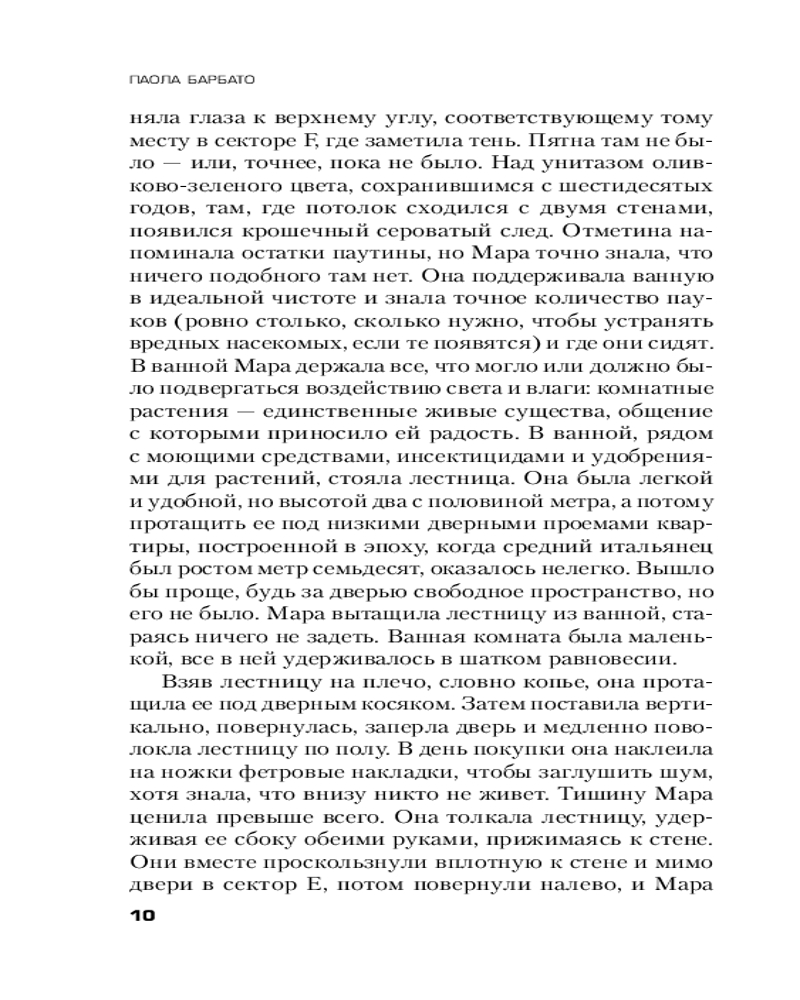 ПАОЛА БАРБАТО

няла глаза к верхнему углу, соответствующему тому месту в секторе F, где заметила тень. Пятна там не было — или, точнее, пока не было. Над унитазом оливково-зеленого цвета, сохранившимся с шестидесятых годов, там, где потолок сходился с двумя стенами, появился крошечный сероватый след. Отметина напоминала остатки паутины, но Мара точно знала, что ничего подобного там нет. Она поддерживала ванную в идеальной чистоте и знала точное количество пауков (ровно столько, сколько нужно, чтобы устранять вредных насекомых, если те появятся) и где они сидят. В ванной Мара держала все, что могло или должно было подвергаться воздействию света и влаги: комнатные растения — единственные живые существа, общение с которыми приносило ей радость. В ванной, рядом с моющими средствами, инсектицидами и удобрениями для растений, стояла лестница. Она была легкой и удобной, но высотой два с половиной метра, а потому протащить ее под низкими дверными проемами квартиры, построенной в эпоху, когда средний итальянец был ростом метр семьдесят, оказалось нелегко. Вышло бы проще, будь за дверью свободное пространство, но его не было. Мара вытащила лестницу из ванной, стараясь ничего не задеть. Ванная комната была маленькой, все в ней удерживалось в шатком равновесии.

Взяв лестницу на плечо, словно копье, она протащила ее под дверным косяком. Затем поставила вертикально, повернулась, заперла дверь и медленно поволокла лестницу по полу. В день покупки она наклеила на ножки фетровые накладки, чтобы заглушить шум, хотя знала, что внизу никто не живет. Тишину Мара ценила превыше всего. Она толкала лестницу, удерживая ее сбоку обеими руками, прижимаясь к стене. Они вместе проскользнули вплотную к стене и мимо двери в сектор E, потом повернули налево, и Мара

10